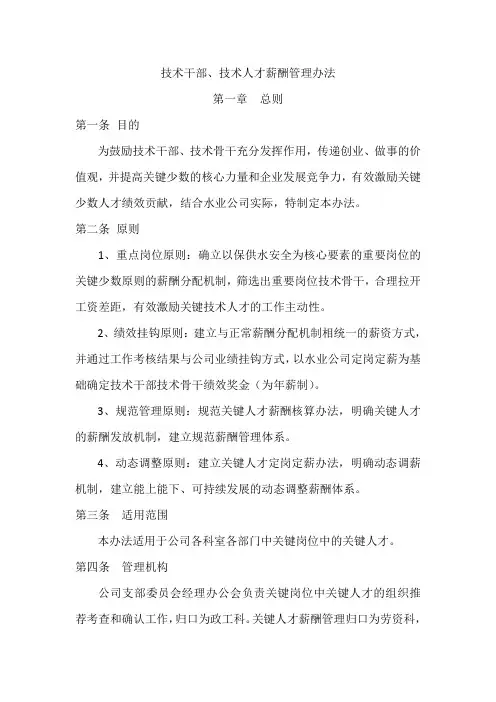 技术干部、技术人才薪酬管理办法

第一章　总则

第一条 目的

为鼓励技术干部、技术骨干充分发挥作用，传递创业、做事的价值观，并提高关键少数的核心力量和企业发展竞争力，有效激励关键少数人才绩效贡献，结合水业公司实际，特制定本办法。

第二条 原则

1、重点岗位原则：确立以保供水安全为核心要素的重要岗位的关键少数原则的薪酬分配机制，筛选出重要岗位技术骨干，合理拉开工资差距，有效激励关键技术人才的工作主动性。

2、绩效挂钩原则：建立与正常薪酬分配机制相统一的薪资方式，并通过工作考核结果与公司业绩挂钩方式，以水业公司定岗定薪为基础确定技术干部技术骨干绩效奖金（为年薪制）。

3、规范管理原则：规范关键人才薪酬核算办法，明确关键人才的薪酬发放机制，建立规范薪酬管理体系。

4、动态调整原则：建立关键人才定岗定薪办法，明确动态调薪机制，建立能上能下、可持续发展的动态调整薪酬体系。

第三条　适用范围

本办法适用于公司各科室各部门中关键岗位中的关键人才。

第四条　管理机构

公司支部委员会经理办公会负责关键岗位中关键人才的组织推荐考查和确认工作，归口为政工科。关键人才薪酬管理归口为劳资科，